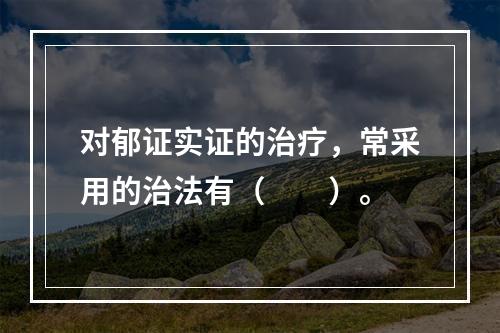 对郁证实证的治疗，常采用的治法有（　　）。